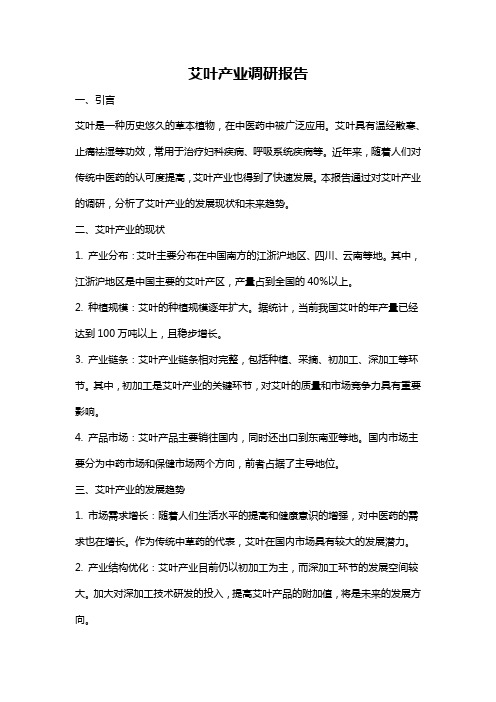 艾叶产业调研报告

一、引言

艾叶是一种历史悠久的草本植物，在中医药中被广泛应用。艾叶具有温经散寒、止痛祛湿等功效，常用于治疗妇科疾病、呼吸系统疾病等。近年来，随着人们对传统中医药的认可度提高，艾叶产业也得到了快速发展。本报告通过对艾叶产业的调研，分析了艾叶产业的发展现状和未来趋势。

二、艾叶产业的现状

1. 产业分布：艾叶主要分布在中国南方的江浙沪地区、四川、云南等地。其中，江浙沪地区是中国主要的艾叶产区，产量占到全国的 40%以上。

2. 种植规模：艾叶的种植规模逐年扩大。据统计，当前我国艾叶的年产量已经达到 100 万吨以上，且稳步增长。

3. 产业链条：艾叶产业链条相对完整，包括种植、采摘、初加工、深加工等环节。其中，初加工是艾叶产业的关键环节，对艾叶的质量和市场竞争力具有重要影响。

4. 产品市场：艾叶产品主要销往国内，同时还出口到东南亚等地。国内市场主要分为中药市场和保健市场两个方向，前者占据了主导地位。

三、艾叶产业的发展趋势

1. 市场需求增长：随着人们生活水平的提高和健康意识的增强，对中医药的需求也在增长。作为传统中草药的代表，艾叶在国内市场具有较大的发展潜力。

2. 产业结构优化：艾叶产业目前仍以初加工为主，而深加工环节的发展空间较大。加大对深加工技术研发的投入，提高艾叶产品的附加值，将是未来的发展方向。